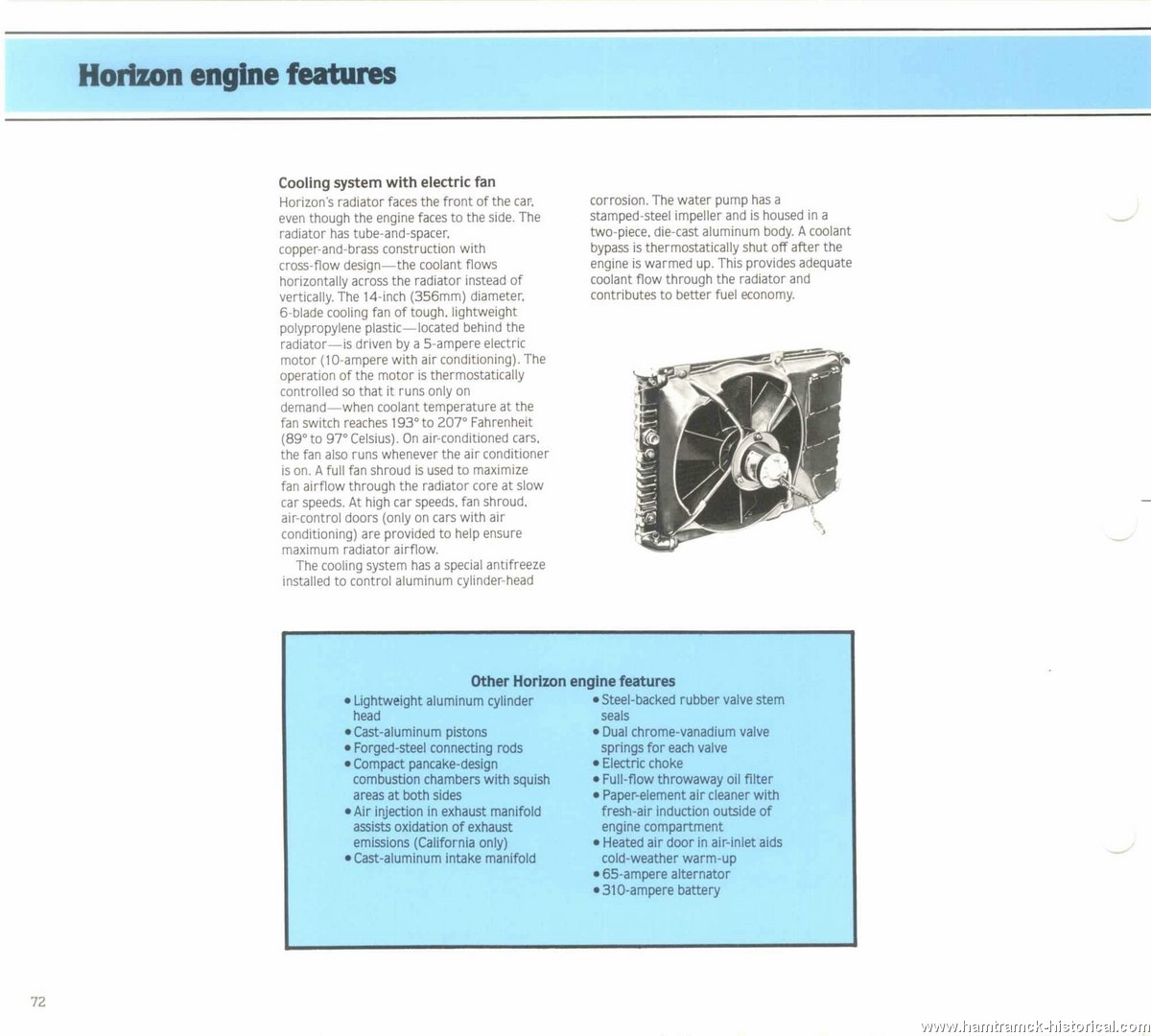 Horizon engine features

Cooling system with electric fan

Horizon's radiator faces the front of the car, even though the engine faces to the side. The radiator has tube-and-spacer, copper-and-brass construction with cross-flow design—the coolant flows horizontally across the radiator instead of vertically. The 14-inch (356mm) diameter, 6-blade cooling fan of tough, lightweight polypropylene plastic—located behind the radiator—is driven by a 5-ampere electric motor (10-ampere with air conditioning). The operation of the motor is thermostatically controlled so that it runs only on demand—when coolant temperature at the fan switch reaches 193° to 207° Fahrenheit (89° to 97° Celsius). On air-conditioned cars, the fan also runs whenever the air conditioner is on. A full fan shroud is used to maximize fan airflow through the radiator core at slow car speeds. At high car speeds, fan shroud, air-control doors (only on cars with air conditioning) are provided to help ensure maximum radiator airflow.

The cooling system has a special antifreeze installed to control aluminum cylinder-head corrosion. The water pump has a stamped-steel impeller and is housed in a two-piece, die-cast aluminum body. A coolant bypass is thermostatically shut off after the engine is warmed up. This provides adequate coolant flow through the radiator and contributes to better fuel economy.

Other Horizon engine features

• Lightweight aluminum cylinder head
• Cast-aluminum pistons
• Forged-steel connecting rods
• Compact pancake-design combustion chambers with squish areas at both sides
• Air injection in exhaust manifold assists oxidation of exhaust emissions (California only)
• Cast-aluminum intake manifold
• Steel-backed rubber valve stem seals
• Dual chrome-vanadium valve springs for each valve
• Electric choke
• Full-flow throwaway oil filter
• Paper-element air cleaner with fresh-air induction outside of engine compartment
• Heated air door in air-inlet aids cold-weather warm-up
• 65-ampere alternator
• 310-ampere battery

72

www.hamtramck-historical.com